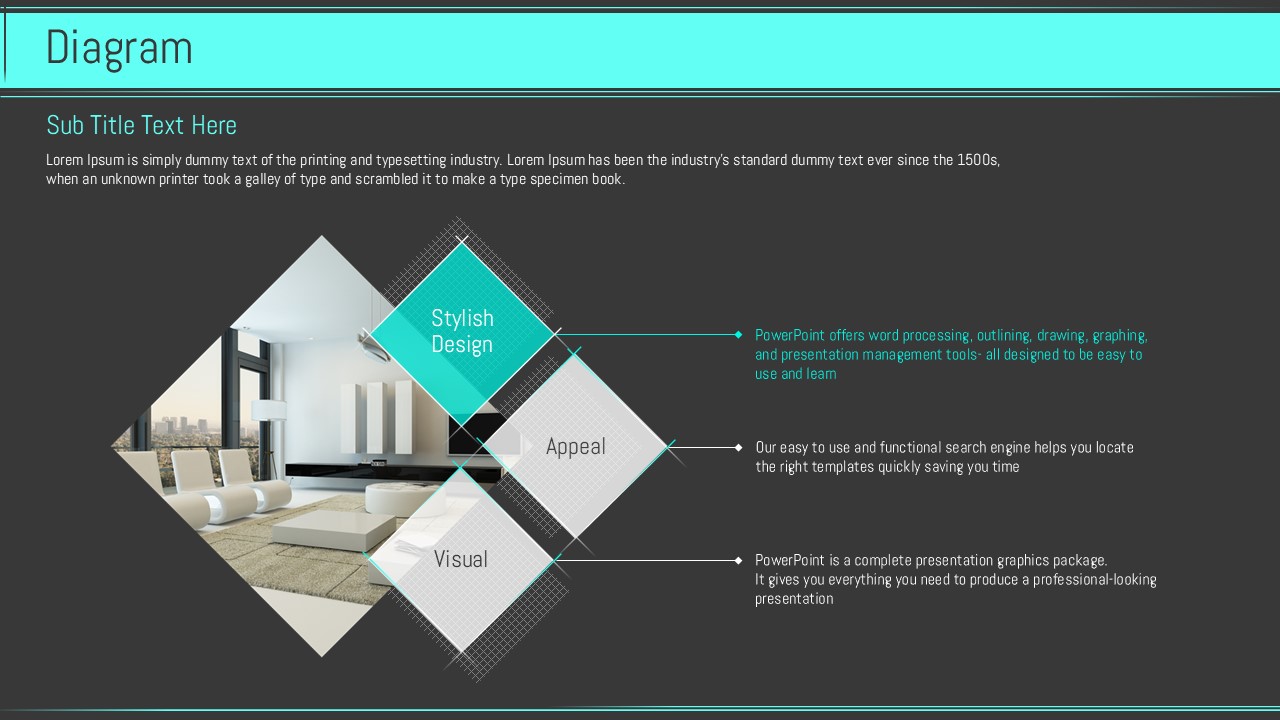 Diagram

Sub Title Text Here

Lorem Ipsum is simply dummy text of the printing and typesetting industry. Lorem Ipsum has been the industry's standard dummy text ever since the 1500s, when an unknown printer took a galley of type and scrambled it to make a type specimen book.

Stylish Design

Appeal

Visual

PowerPoint offers word processing, outlining, drawing, graphing, and presentation management tools- all designed to be easy to use and learn

Our easy to use and functional search engine helps you locate the right templates quickly saving you time

PowerPoint is a complete presentation graphics package.
It gives you everything you need to produce a professional-looking presentation